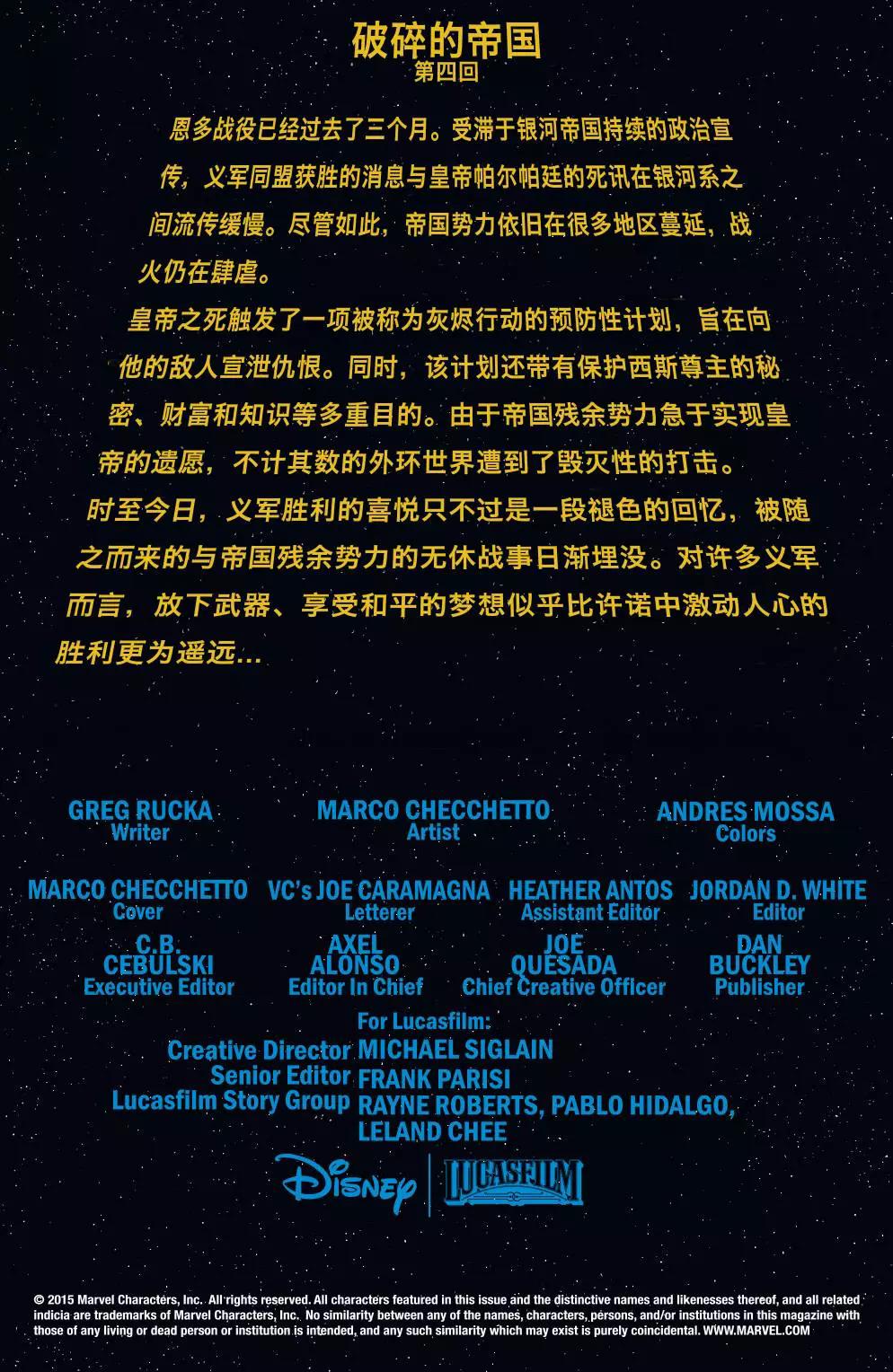 破碎的帝国
第四回

恩多战役已经过去了三个月。受滞于银河帝国持续的政治宣传，义军同盟获胜的消息与皇帝帕尔帕廷的死讯在银河系之间流传缓慢。尽管如此，帝国势力依旧在很多地区蔓延，战火仍在肆虐。

皇帝之死触发了一项被称为灰烬行动的预防性计划，旨在向他的敌人宣泄仇恨。同时，该计划还带有保护西斯尊主的秘密、财富和知识等多重目的。由于帝国残余势力急于实现皇帝的遗愿，不计其数的外环世界遭到了毁灭性的打击。

时至今日，义军胜利的喜悦只不过是一段褪色的回忆，被随之而来的与帝国残余势力的无休战事日渐埋没。对许多义军而言，放下武器、享受和平的梦想似乎比许诺中激动人心的胜利更为遥远...

GREG RUCKA
Writer

MARCO CHECCHETTO
Artist

ANDRES MOSSA
Colors

MARCO CHECCHETTO
Cover

VC's JOE CARAMAGNA
Letterer

HEATHER ANTOS
Assistant Editor

JORDAN D. WHITE
Editor

C.B. CEBULSKI
Executive Editor

AXEL ALONSO
Editor In Chief

JOE QUESADA
Chief Creative Officer

DAN BUCKLEY
Publisher

For Lucasfilm:
Creative Director MICHAEL SIGLAIN
Senior Editor FRANK PARISI
Lucasfilm Story Group RAYNE ROBERTS, PABLO HIDALGO, LELAND CHEE

Disney LUCASFILM

© 2015 Marvel Characters, Inc. All rights reserved. All characters featured in this issue and the distinctive names and likenesses thereof, and all related indicia are trademarks of Marvel Characters, Inc. No similarity between any of the names, characters, persons, and/or institutions in this magazine with those of any living or dead person or institution is intended, and any such similarity which may exist is purely coincidental. WWW.MARVEL.COM